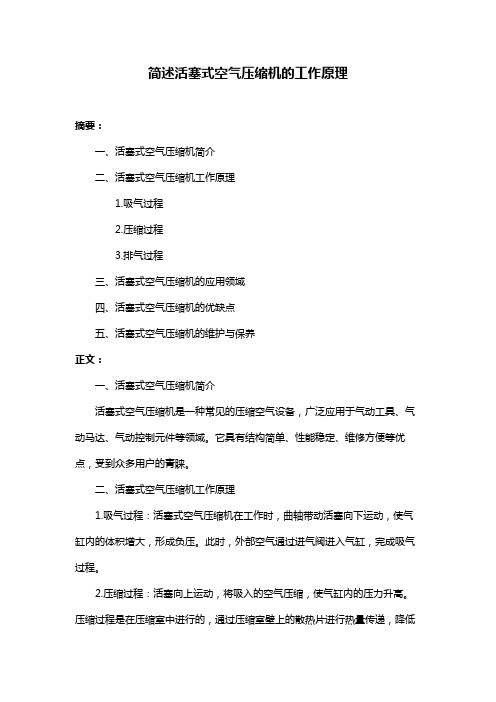 简述活塞式空气压缩机的工作原理

摘要：

一、活塞式空气压缩机简介

二、活塞式空气压缩机工作原理

1.吸气过程

2.压缩过程

3.排气过程

三、活塞式空气压缩机的应用领域

四、活塞式空气压缩机的优缺点

五、活塞式空气压缩机的维护与保养

正文：

一、活塞式空气压缩机简介

活塞式空气压缩机是一种常见的压缩空气设备，广泛应用于气动工具、气动马达、气动控制元件等领域。它具有结构简单、性能稳定、维修方便等优点，受到众多用户的青睐。

二、活塞式空气压缩机工作原理

1.吸气过程：活塞式空气压缩机在工作时，曲轴带动活塞向下运动，使气缸内的体积增大，形成负压。此时，外部空气通过进气阀进入气缸，完成吸气过程。

2.压缩过程：活塞向上运动，将吸入的空气压缩，使气缸内的压力升高。压缩过程是在压缩室中进行的，通过压缩室壁上的散热片进行热量传递，降低